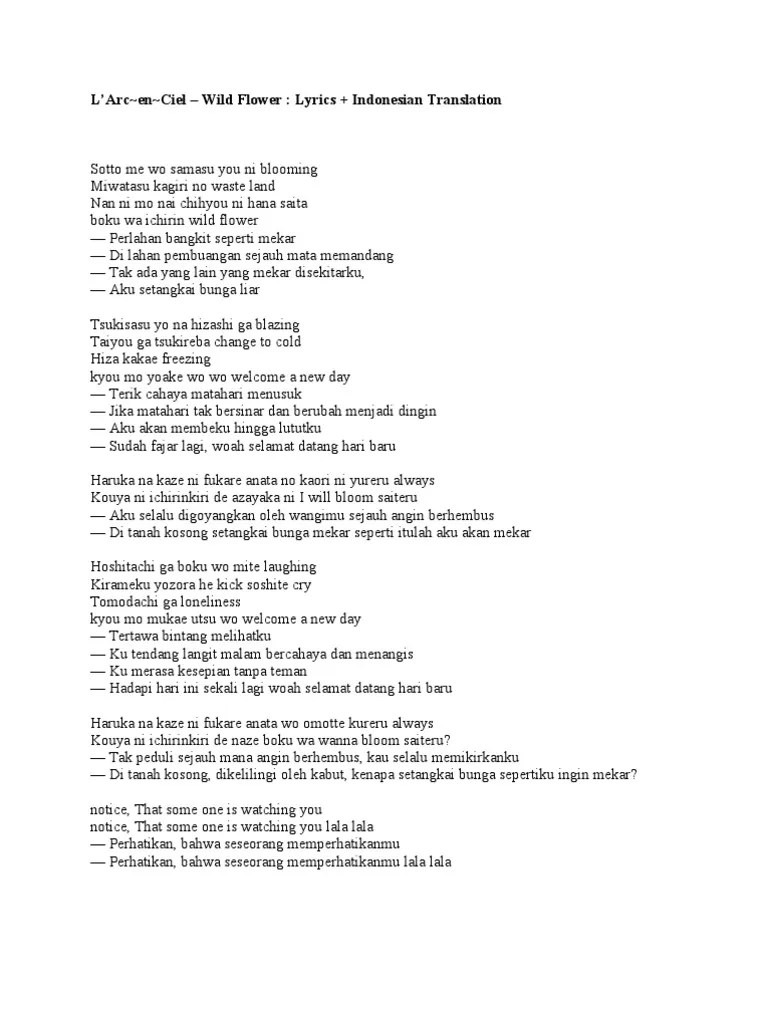 L'Arc~en~Ciel – Wild Flower : Lyrics + Indonesian Translation

Sotto me wo samasu you ni blooming
Miwatasu kagiri no waste land
Nan ni mo nai chihyou ni hana saita
boku wa ichirin wild flower
— Perlahan bangkit seperti mekar
— Di lahan pembuangan sejauh mata memandang
— Tak ada yang lain yang mekar disekitarku,
— Aku setangkai bunga liar

Tsukisasu yo na hizashi ga blazing
Taiyou ga tsukireba change to cold
Hiza kakae freezing
kyou mo yoake wo wo welcome a new day
— Terik cahaya matahari menusuk
— Jika matahari tak bersinar dan berubah menjadi dingin
— Aku akan membeku hingga lututku
— Sudah fajar lagi, woah selamat datang hari baru

Haruka na kaze ni fukare anata no kaori ni yureru always
Kouya ni ichirinkiri de azayaka ni I will bloom saiteru
— Aku selalu digoyangkan oleh wangimu sejauh angin berhembus
— Di tanah kosong setangkai bunga mekar seperti itulah aku akan mekar

Hoshitachi ga boku wo mite laughing
Kirameku yozora he kick soshite cry
Tomodachi ga loneliness
kyou mo mukae utsu wo welcome a new day
— Tertawa bintang melihatku
— Ku tendang langit malam bercahaya dan menangis
— Ku merasa kesepian tanpa teman
— Hadapi hari ini sekali lagi woah selamat datang hari baru

Haruka na kaze ni fukare anata wo omotte kureru always
Kouya ni ichirinkiri de naze boku wa wanna bloom saiteru?
— Tak peduli sejauh mana angin berhembus, kau selalu memikirkanku
— Di tanah kosong, dikelilingi oleh kabut, kenapa setangkai bunga sepertiku ingin mekar?

notice, That some one is watching you
notice, That some one is watching you lala lala
— Perhatikan, bahwa seseorang memperhatikanmu
— Perhatikan, bahwa seseorang memperhatikanmu lala lala